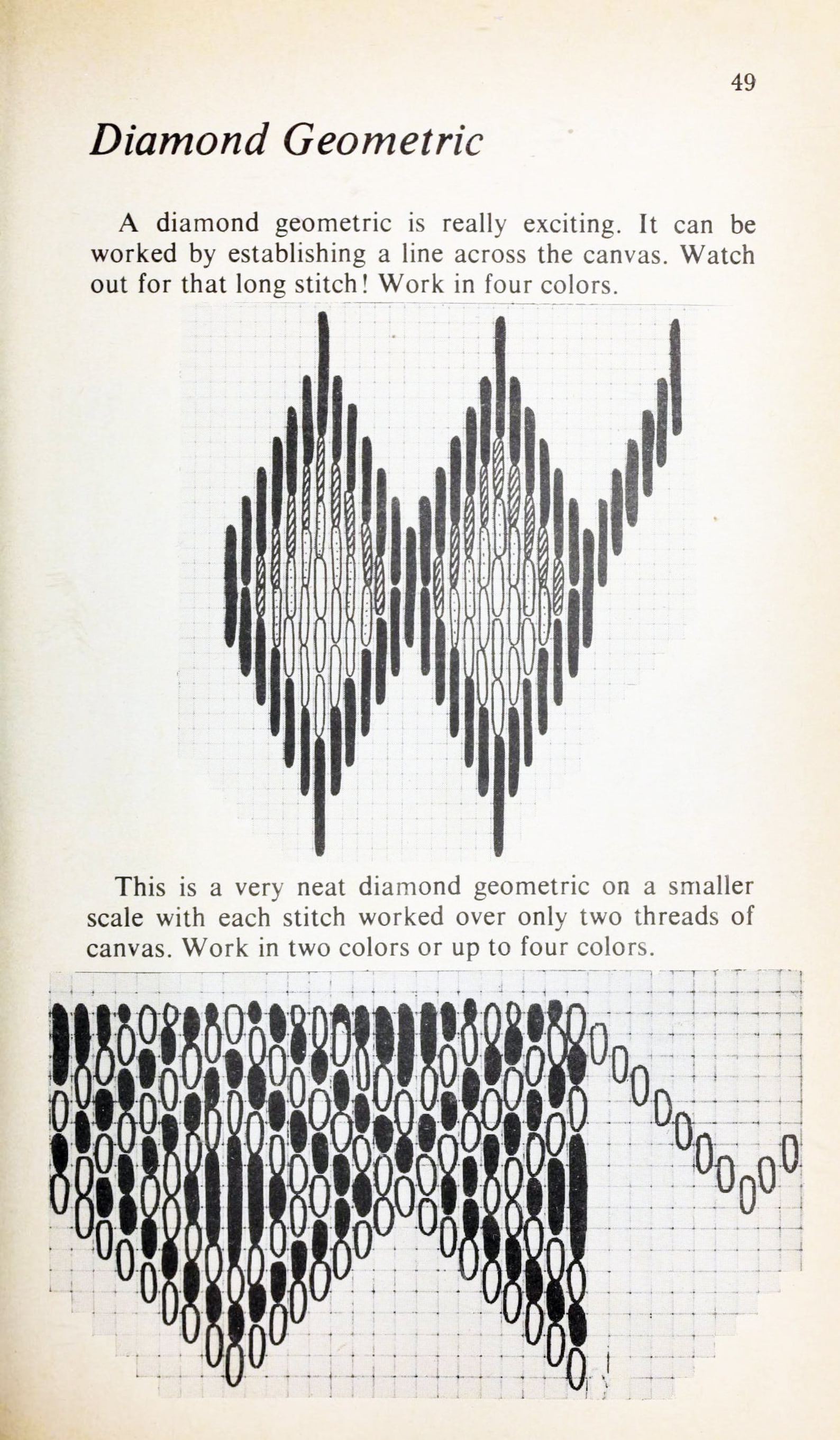 49

Diamond Geometric

A diamond geometric is really exciting. It can be worked by establishing a line across the canvas. Watch out for that long stitch! Work in four colors.

This is a very neat diamond geometric on a smaller scale with each stitch worked over only two threads of canvas. Work in two colors or up to four colors.